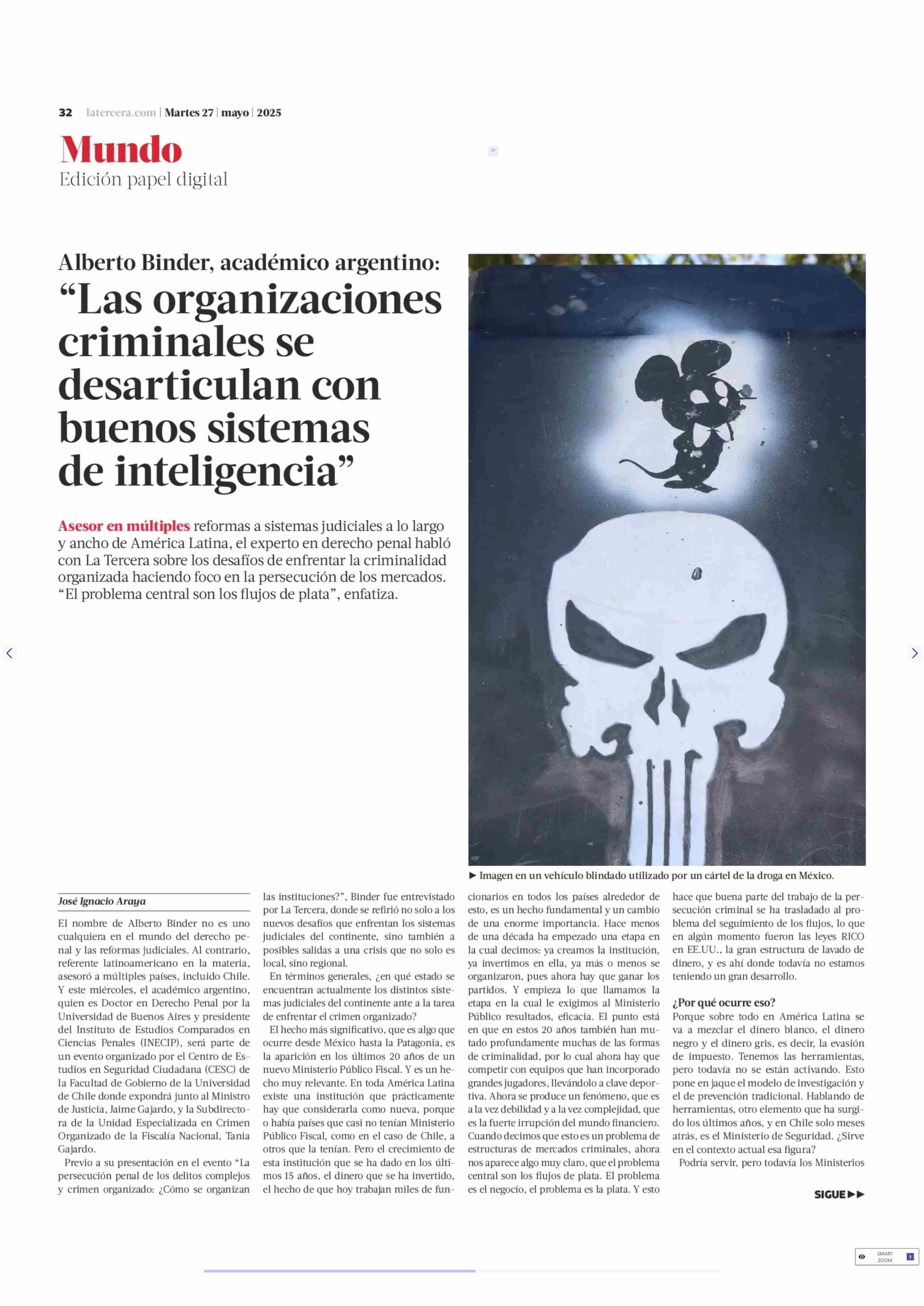 32 latercera.com | Martes 27 | mayo | 2025

Mundo
Edición papel digital

Alberto Binder, académico argentino:
“Las organizaciones criminales se desarticulan con buenos sistemas de inteligencia”

Asesor en múltiples reformas a sistemas judiciales a lo largo y ancho de América Latina, el experto en derecho penal habló con La Tercera sobre los desafíos de enfrentar la criminalidad organizada haciendo foco en la persecución de los mercados. “El problema central son los flujos de plata”, enfatiza.

► Imagen en un vehículo blindado utilizado por un cártel de la droga en México.

José Ignacio Araya

El nombre de Alberto Binder no es uno cualquiera en el mundo del derecho penal y las reformas judiciales. Al contrario, referente latinoamericano en la materia, asesoró a múltiples países, incluido Chile. Y este miércoles, el académico argentino, quien es Doctor en Derecho Penal por la Universidad de Buenos Aires y presidente del Instituto de Estudios Comparados en Ciencias Penales (INECIP), será parte de un evento organizado por el Centro de Estudios en Seguridad Ciudadana (CESC) de la Facultad de Gobierno de la Universidad de Chile donde expondrá junto al Ministro de Justicia, Jaime Gajardo, y la Subdirectora de la Unidad Especializada en Crimen Organizado de la Fiscalía Nacional, Tania Gajardo.

Previo a su presentación en el evento “La persecución penal de los delitos complejos y crimen organizado: ¿Cómo se organizan las instituciones?”, Binder fue entrevistado por La Tercera, donde se refirió no solo a los nuevos desafíos que enfrentan los sistemas judiciales del continente, sino también a posibles salidas a una crisis que no solo es local, sino regional.

En términos generales, ¿en qué estado se encuentran actualmente los distintos sistemas judiciales del continente ante a la tarea de enfrentar el crimen organizado?

El hecho más significativo, que es algo que ocurre desde México hasta la Patagonia, es la aparición en los últimos 20 años de un nuevo Ministerio Público Fiscal. Y es un hecho muy relevante. En toda América Latina existe una institución que prácticamente hay que considerarla como nueva, porque o había países que casi no tenían Ministerio Público Fiscal, como en el caso de Chile, a otros que la tenían. Pero el crecimiento de esta institución que se ha dado en los últimos 15 años, el dinero que se ha invertido, el hecho de que hoy trabajan miles de funcionarios en todos los países alrededor de esto, es un hecho fundamental y un cambio de una enorme importancia. Hace menos de una década ha empezado una etapa en la cual decimos: ya creamos la institución, ya invertimos en ella, ya más o menos se organizaron, pues ahora hay que ganar los partidos. Y empieza lo que llamamos la etapa en la cual le exigimos al Ministerio Público resultados, eficacia. El punto está en que en estos 20 años también han mutado profundamente muchas de las formas de criminalidad, por lo cual ahora hay que competir con equipos que han incorporado grandes jugadores, llevándolo a clave deportiva. Ahora se produce un fenómeno, que es a la vez debilidad y a la vez complejidad, que es la fuerte irrupción del mundo financiero. Cuando decimos que esto es un problema de estructuras de mercados criminales, ahora nos aparece algo muy claro, que el problema central son los flujos de plata. El problema es el negocio, el problema es la plata. Y esto hace que buena parte del trabajo de la persecución criminal se ha trasladado al problema del seguimiento de los flujos, lo que en algún momento fueron las leyes RICO en EE.UU., la gran estructura de lavado de dinero, y es ahí donde todavía no estamos teniendo un gran desarrollo.

¿Por qué ocurre eso?
Porque sobre todo en América Latina se va a mezclar el dinero blanco, el dinero negro y el dinero gris, es decir, la evasión de impuesto. Tenemos las herramientas, pero todavía no se están activando. Esto pone en jaque el modelo de investigación y el de prevención tradicional. Hablando de herramientas, otro elemento que ha surgido los últimos años, y en Chile solo meses atrás, es el Ministerio de Seguridad. ¿Sirve en el contexto actual esa figura?

Podría servir, pero todavía los Ministerios

SIGUE ►►

SMART ZOOM